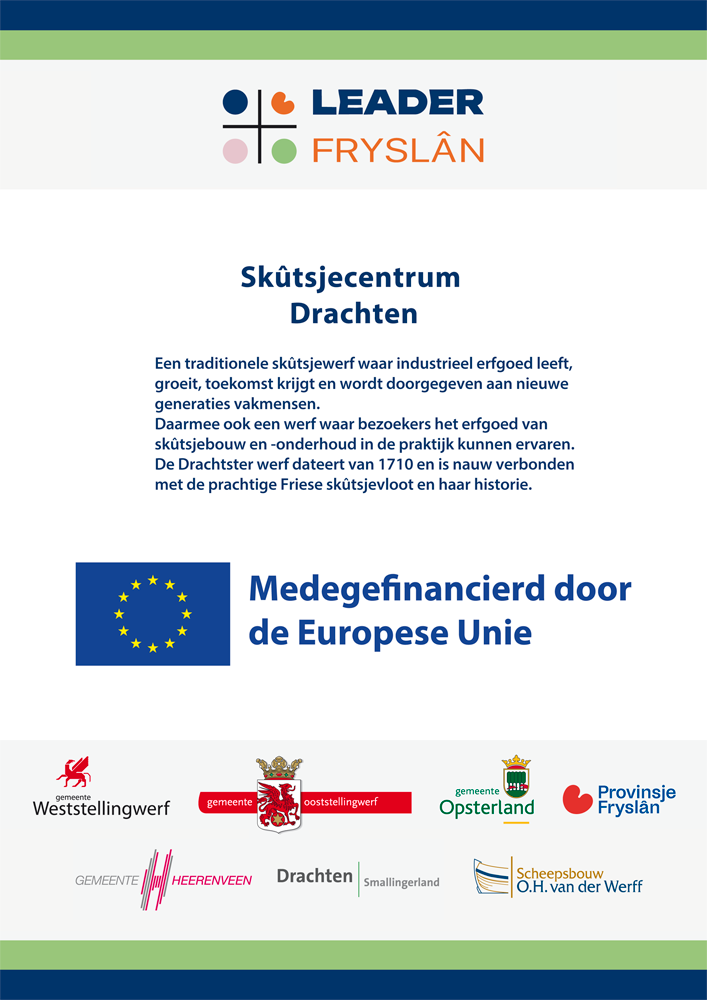 LEADER
FRYSLÂN

Skûtsjecentrum Drachten

Een traditionele skûtsjewerf waar industrieel erfgoed leeft, groeit, toekomst krijgt en wordt doorgegeven aan nieuwe generaties vakmensen.
Daarmee ook een werf waar bezoekers het erfgoed van skûtsjebouw en -onderhoud in de praktijk kunnen ervaren.
De Drachtster werf dateert van 1710 en is nauw verbonden met de prachtige Friese skûtsjevloot en haar historie.

Medegefinancierd door de Europese Unie

gemeente Weststellingwerf

gemeente ooststellingwerf

gemeente Opsterland

Provinsje Fryslân

GEMEENTE HEERENVEEN

Drachten Smallingerland

Scheepsbouw O.H. van der Werff